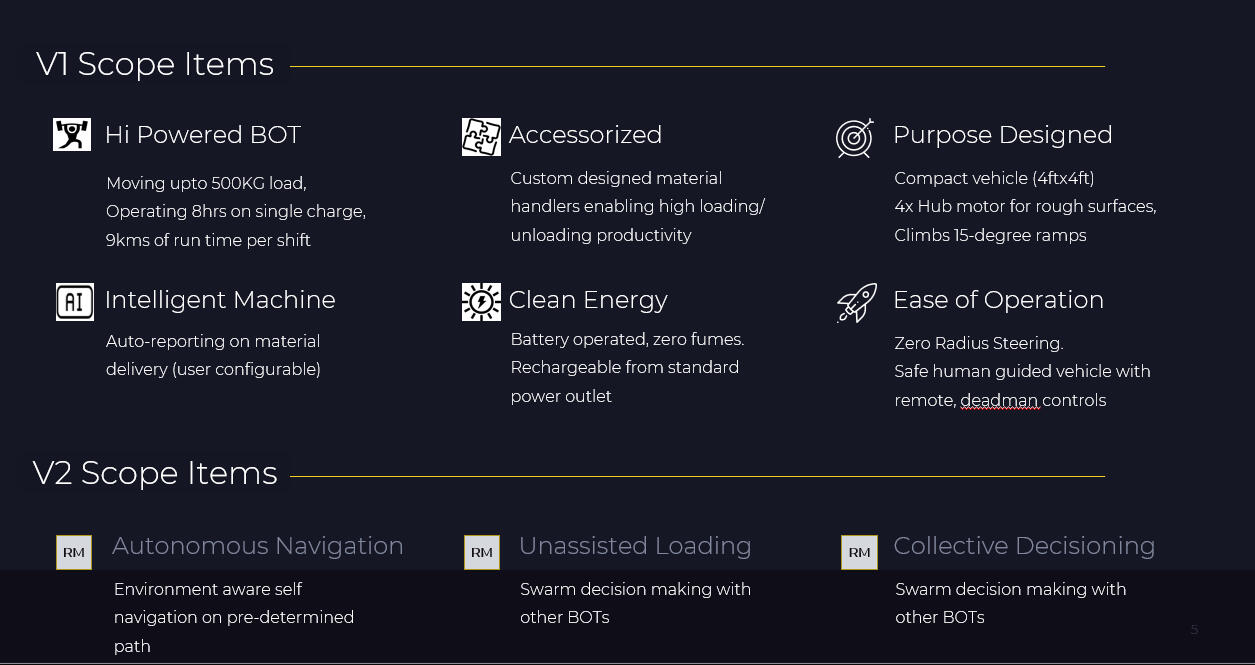 V1 Scope Items

Hi Powered BOT

Moving upto 500KG load, Operating 8hrs on single charge, 9kms of run time per shift

Accessorized

Custom designed material handlers enabling high loading/ unloading productivity

Purpose Designed

Compact vehicle (4ftx4ft)
4x Hub motor for rough surfaces,
Climbs 15-degree ramps

AI

Intelligent Machine

Auto-reporting on material delivery (user configurable)

Clean Energy

Battery operated, zero fumes. Rechargeable from standard power outlet

Ease of Operation

Zero Radius Steering.
Safe human guided vehicle with remote, deadman controls

V2 Scope Items

RM

Autonomous Navigation

Environment aware self navigation on pre-determined path

RM

Unassisted Loading

Swarm decision making with other BOTs

RM

Collective Decisioning

Swarm decision making with other BOTs

5